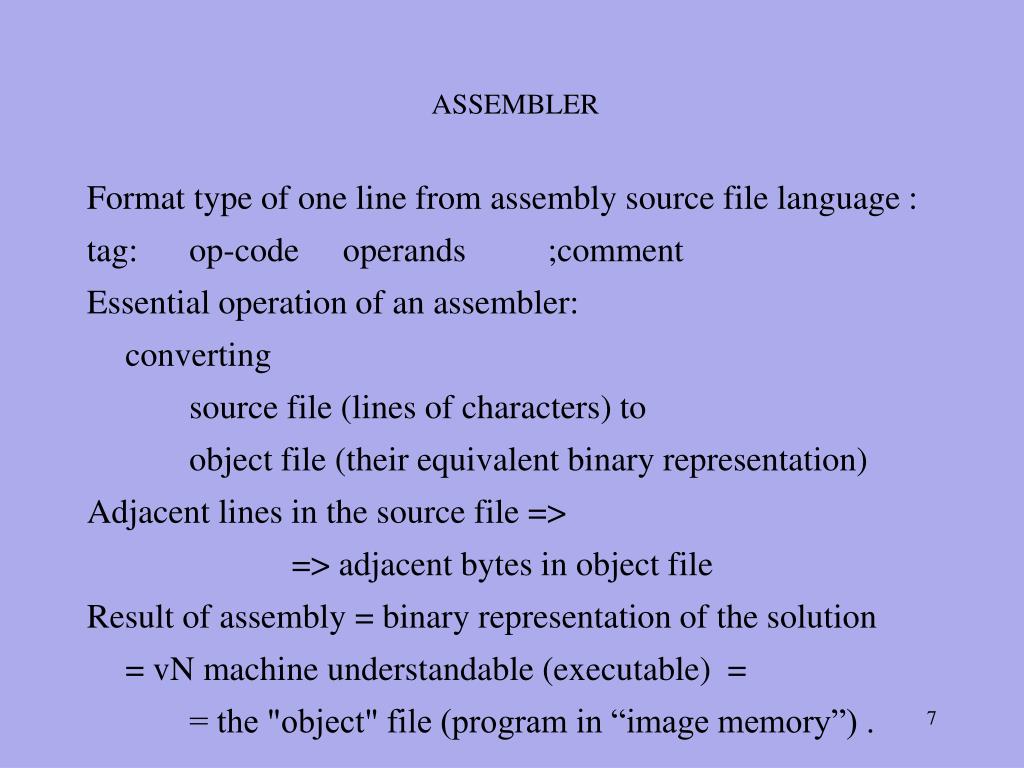 ASSEMBLER

Format type of one line from assembly source file language :

tag: op-code operands ;comment

Essential operation of an assembler:

converting

source file (lines of characters) to

object file (their equivalent binary representation)

Adjacent lines in the source file =>

=> adjacent bytes in object file

Result of assembly = binary representation of the solution

= vN machine understandable (executable) =

= the "object" file (program in “image memory”) .

7